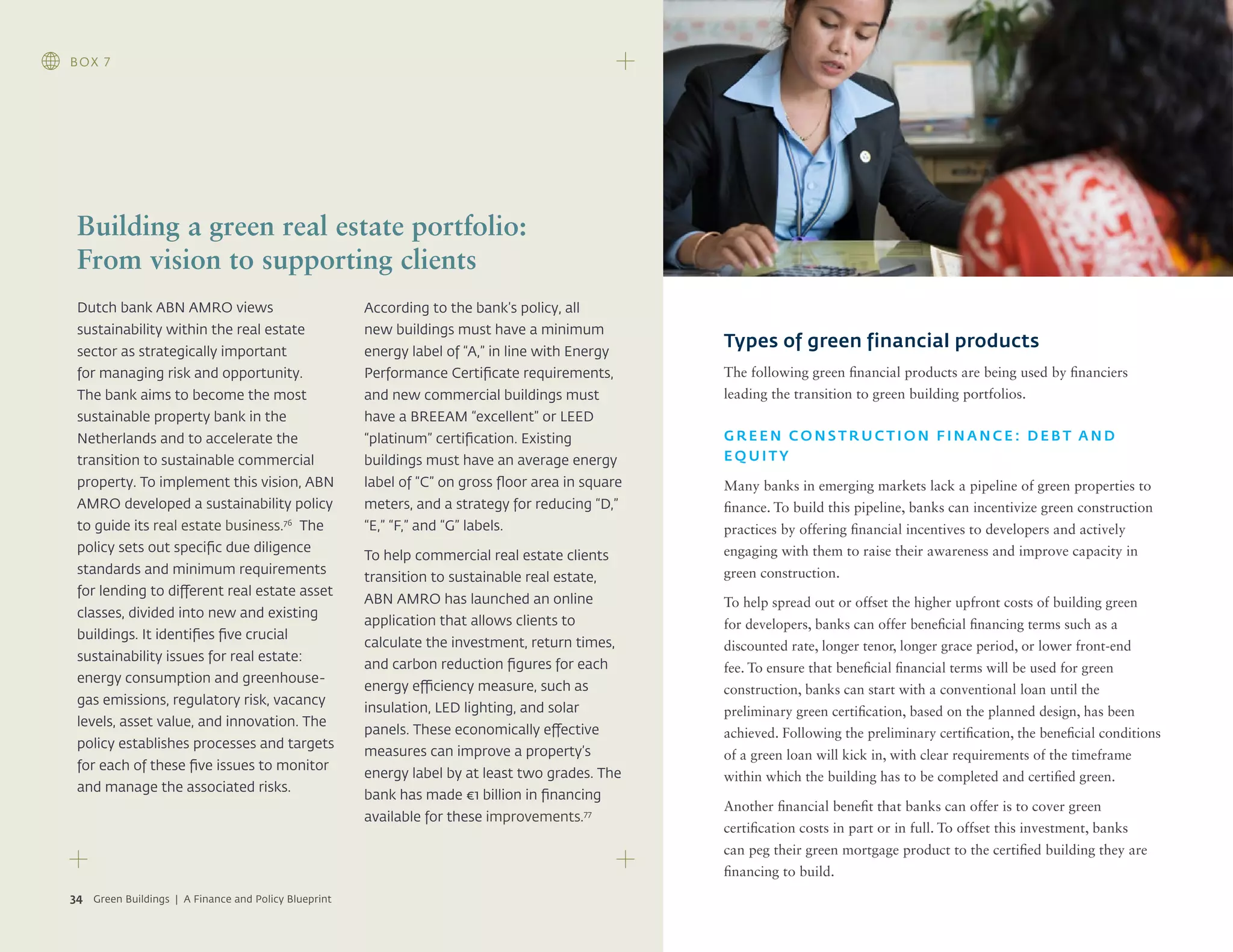 BOX 7

Building a green real estate portfolio: From vision to supporting clients

Dutch bank ABN AMRO views sustainability within the real estate sector as strategically important for managing risk and opportunity. The bank aims to become the most sustainable property bank in the Netherlands and to accelerate the transition to sustainable commercial property. To implement this vision, ABN AMRO developed a sustainability policy to guide its real estate business.$^{76}$ The policy sets out specific due diligence standards and minimum requirements for lending to different real estate asset classes, divided into new and existing buildings. It identifies five crucial sustainability issues for real estate: energy consumption and greenhouse-gas emissions, regulatory risk, vacancy levels, asset value, and innovation. The policy establishes processes and targets for each of these five issues to monitor and manage the associated risks.

According to the bank's policy, all new buildings must have a minimum energy label of "A," in line with Energy Performance Certificate requirements, and new commercial buildings must have a BREEAM "excellent" or LEED "platinum" certification. Existing buildings must have an average energy label of "C" on gross floor area in square meters, and a strategy for reducing "D," "E," "F," and "G" labels.

To help commercial real estate clients transition to sustainable real estate, ABN AMRO has launched an online application that allows clients to calculate the investment, return times, and carbon reduction figures for each energy efficiency measure, such as insulation, LED lighting, and solar panels. These economically effective measures can improve a property's energy label by at least two grades. The bank has made €1 billion in financing available for these improvements.$^{77}$

34 Green Buildings | A Finance and Policy Blueprint

Types of green financial products

The following green financial products are being used by financiers leading the transition to green building portfolios.

GREEN CONSTRUCTION FINANCE: DEBT AND EQUITY

Many banks in emerging markets lack a pipeline of green properties to finance. To build this pipeline, banks can incentivize green construction practices by offering financial incentives to developers and actively engaging with them to raise their awareness and improve capacity in green construction.

To help spread out or offset the higher upfront costs of building green for developers, banks can offer beneficial financing terms such as a discounted rate, longer tenor, longer grace period, or lower front-end fee. To ensure that beneficial financial terms will be used for green construction, banks can start with a conventional loan until the preliminary green certification, based on the planned design, has been achieved. Following the preliminary certification, the beneficial conditions of a green loan will kick in, with clear requirements of the timeframe within which the building has to be completed and certified green.

Another financial benefit that banks can offer is to cover green certification costs in part or in full. To offset this investment, banks can peg their green mortgage product to the certified building they are financing to build.